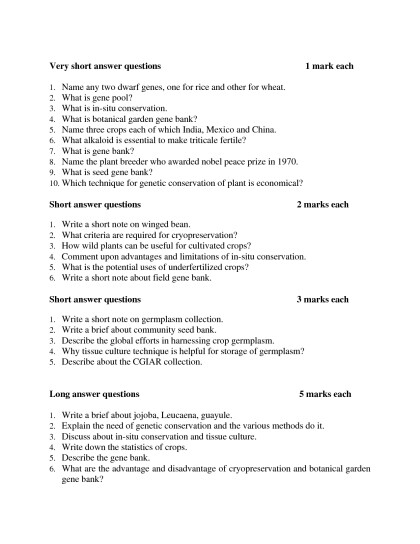 **Very short answer questions** **1 mark each**

1. Name any two dwarf genes, one for rice and other for wheat.
2. What is gene pool?
3. What is in-situ conservation.
4. What is botanical garden gene bank?
5. Name three crops each of which India, Mexico and China.
6. What alkaloid is essential to make triticale fertile?
7. What is gene bank?
8. Name the plant breeder who awarded nobel peace prize in 1970.
9. What is seed gene bank?
10. Which technique for genetic conservation of plant is economical?

**Short answer questions** **2 marks each**

1. Write a short note on winged bean.
2. What criteria are required for cryopreservation?
3. How wild plants can be useful for cultivated crops?
4. Comment upon advantages and limitations of in-situ conservation.
5. What is the potential uses of underfertilized crops?
6. Write a short note about field gene bank.

**Short answer questions** **3 marks each**

1. Write a short note on germplasm collection.
2. Write a brief about community seed bank.
3. Describe the global efforts in harnessing crop germplasm.
4. Why tissue culture technique is helpful for storage of germplasm?
5. Describe about the CGIAR collection.

**Long answer questions** **5 marks each**

1. Write a brief about jojoba, Leucaena, guayule.
2. Explain the need of genetic conservation and the various methods do it.
3. Discuss about in-situ conservation and tissue culture.
4. Write down the statistics of crops.
5. Describe the gene bank.
6. What are the advantage and disadvantage of cryopreservation and botanical garden gene bank?